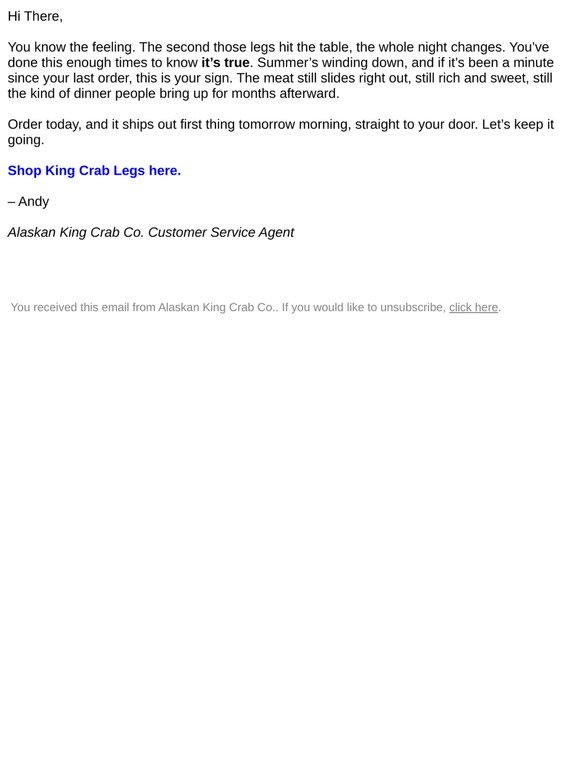 Hi There,

You know the feeling. The second those legs hit the table, the whole night changes. You've done this enough times to know it's true. Summer's winding down, and if it's been a minute since your last order, this is your sign. The meat still slides right out, still rich and sweet, still the kind of dinner people bring up for months afterward.

Order today, and it ships out first thing tomorrow morning, straight to your door. Let's keep it going.

Shop King Crab Legs here.

– Andy

Alaskan King Crab Co. Customer Service Agent

You received this email from Alaskan King Crab Co.. If you would like to unsubscribe, click here.